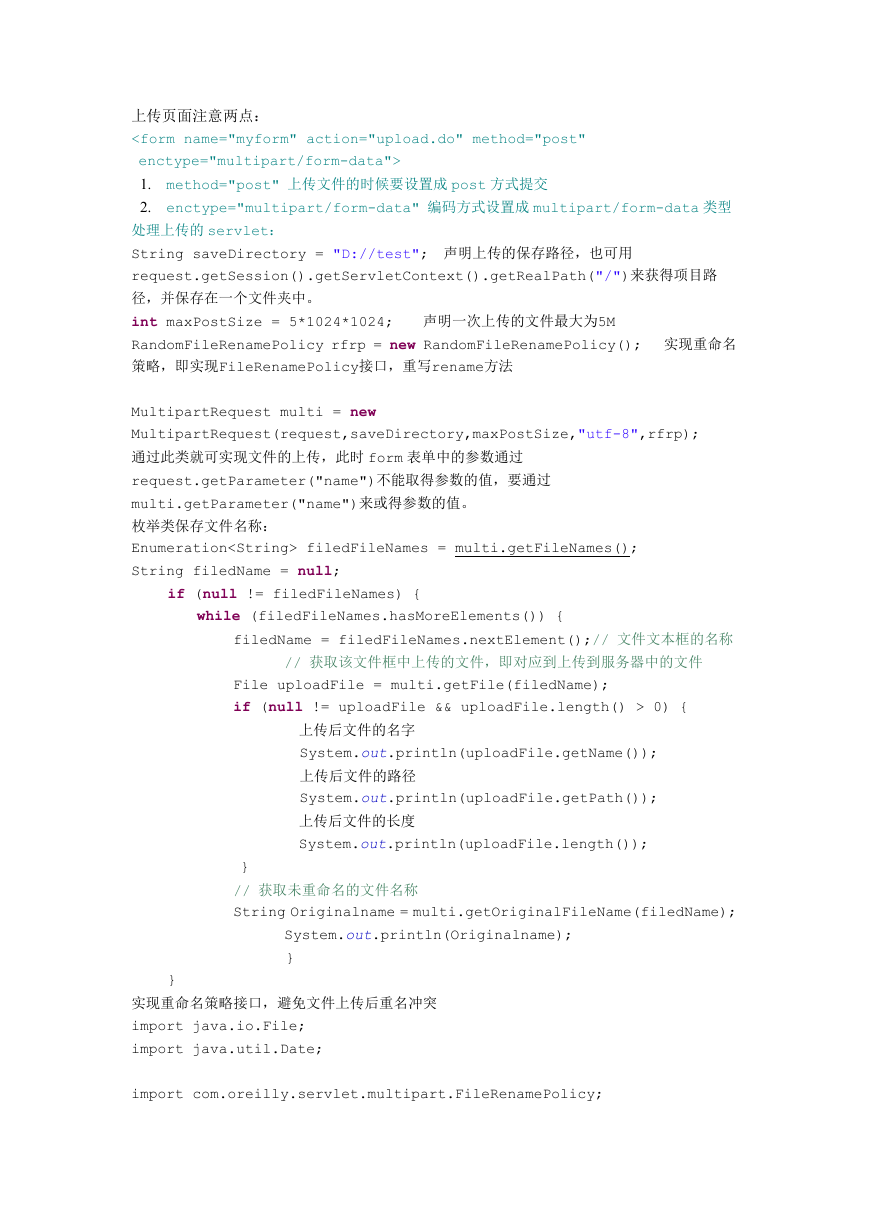 上传页面注意两点：
<form name="myform" action="upload.do" method="post" enctype="multipart/form-data">
1. method="post" 上传文件的时候要设置成 post 方式提交
2. enctype="multipart/form-data" 编码方式设置成 multipart/form-data 类型
处理上传的 servlet：
String saveDirectory = "D://test"; 声明上传的保存路径，也可用 request.getSession().getServletContext().getRealPath("/")来获得项目路径，并保存在一个文件夹中。
int maxPostSize = 5*1024*1024; 声明一次上传的文件最大为5M
RandomFileRenamePolicy rfrp = new RandomFileRenamePolicy(); 实现重命名策略，即实现FileRenamePolicy接口，重写rename方法

MultipartRequest multi = new MultipartRequest(request,saveDirectory,maxPostSize,"utf-8",rfrp);
通过此类就可实现文件的上传，此时 form 表单中的参数通过 request.getParameter("name")不能取得参数的值，要通过 multi.getParameter("name")来或得参数的值。
枚举类保存文件名称：
Enumeration<String> filedFileNames = multi.getFileNames();
String filedName = null;
if (null != filedFileNames) {
while (filedFileNames.hasMoreElements()) {
filedName = filedFileNames.nextElement();// 文件文本框的名称
// 获取该文件框中上传的文件，即对应到上传到服务器中的文件
File uploadFile = multi.getFile(filedName);
if (null != uploadFile && uploadFile.length() > 0) {
上传后文件的名字
System.out.println(uploadFile.getName());
上传后文件的路径
System.out.println(uploadFile.getPath());
上传后文件的长度
System.out.println(uploadFile.length());
}
// 获取未重命名的文件名称
String Originalname = multi.getOriginalFileName(filedName);
System.out.println(Originalname);
}
}
实现重命名策略接口，避免文件上传后重名冲突
import java.io.File;
import java.util.Date;

import com.oreilly.servlet.multipart.FileRenamePolicy;